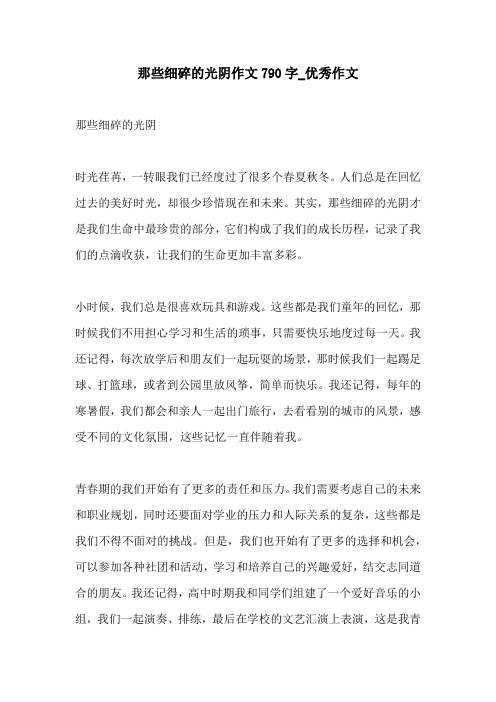 那些细碎的光阴作文 790 字_优秀作文

那些细碎的光阴

时光荏苒，一转眼我们已经度过了很多个春夏秋冬。人们总是在回忆过去的美好时光，却很少珍惜现在和未来。其实，那些细碎的光阴才是我们生命中最珍贵的部分，它们构成了我们的成长历程，记录了我们的点滴收获，让我们的生命更加丰富多彩。

小时候，我们总是很喜欢玩具和游戏。这些都是我们童年的回忆，那时候我们不用担心学习和生活的琐事，只需要快乐地度过每一天。我还记得，每次放学后和朋友们一起玩耍的场景，那时候我们一起踢足球、打篮球，或者到公园里放风筝，简单而快乐。我还记得，每年的寒暑假，我们都会和亲人一起出门旅行，去看看别的城市的风景，感受不同的文化氛围，这些记忆一直伴随着我。

青春期的我们开始有了更多的责任和压力。我们需要考虑自己的未来和职业规划，同时还要面对学业的压力和人际关系的复杂，这些都是我们不得不面对的挑战。但是，我们也开始有了更多的选择和机会，可以参加各种社团和活动，学习和培养自己的兴趣爱好，结交志同道合的朋友。我还记得，高中时期我和同学们组建了一个爱好音乐的小组，我们一起演奏、排练，最后在学校的文艺汇演上表演，这是我青